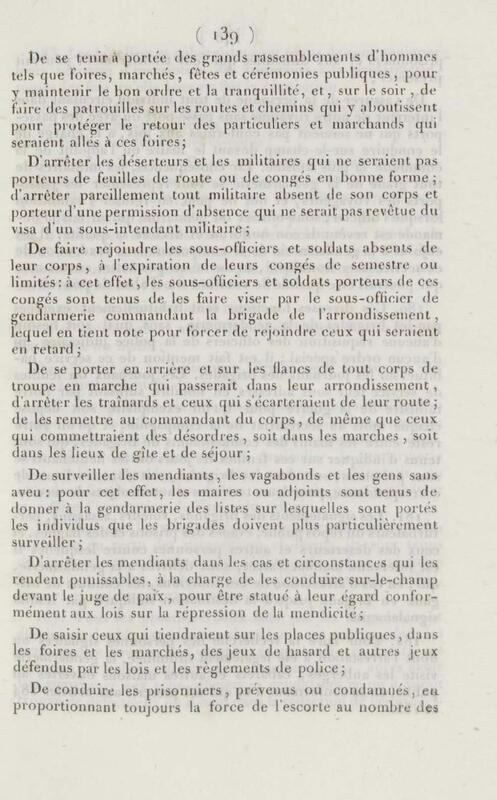 ( 139 )

De se tenir à portée des grands rassemblements d'hommes tels que foires, marchés, fêtes et cérémonies publiques, pour y maintenir le bon ordre et la tranquillité, et, sur le soir, de faire des patrouilles sur les routes et chemins qui y aboutissent pour protéger le retour des particuliers et marchands qui seraient allés à ces foires;

D'arrêter les déserteurs et les militaires qui ne seraient pas porteurs de feuilles de route ou de congés en bonne forme; d'arrêter pareillement tout militaire absent de son corps et porteur d'une permission d'absence qui ne serait pas revêtue du visa d'un sous-intendant militaire;

De faire rejoindre les sous-officiers et soldats absents de leur corps, à l'expiration de leurs congés de semestre ou limités: à cet effet, les sous-officiers et soldats porteurs de ces congés sont tenus de les faire viser par le sous-officier de gendarmerie commandant la brigade de l'arrondissement, lequel en tient note pour forcer de rejoindre ceux qui seraient en retard;

De se porter en arrière et sur les flancs de tout corps de troupe en marche qui passerait dans leur arrondissement, d'arrêter les traînards et ceux qui s'écarteraient de leur route; de les remettre au commandant du corps, de même que ceux qui commettraient des désordres, soit dans les marches, soit dans les lieux de gîte et de séjour;

De surveiller les mendiants, les vagabonds et les gens sans aveu: pour cet effet, les maires ou adjoints sont tenus de donner à la gendarmerie des listes sur lesquelles sont portés les individus que les brigades doivent plus particulièrement surveiller;

D'arrêter les mendiants dans les cas et circonstances qui les rendent punissables, à la charge de les conduire sur-le-champ devant le juge de paix, pour être statué à leur égard conformément aux lois sur la répression de la mendicité;

De saisir ceux qui tiendraient sur les places publiques, dans les foires et les marchés, des jeux de hasard et autres jeux défendus par les lois et les règlements de police;

De conduire les prisonniers, prévenus ou condamnés, en proportionnant toujours la force de l'escorte au nombre des